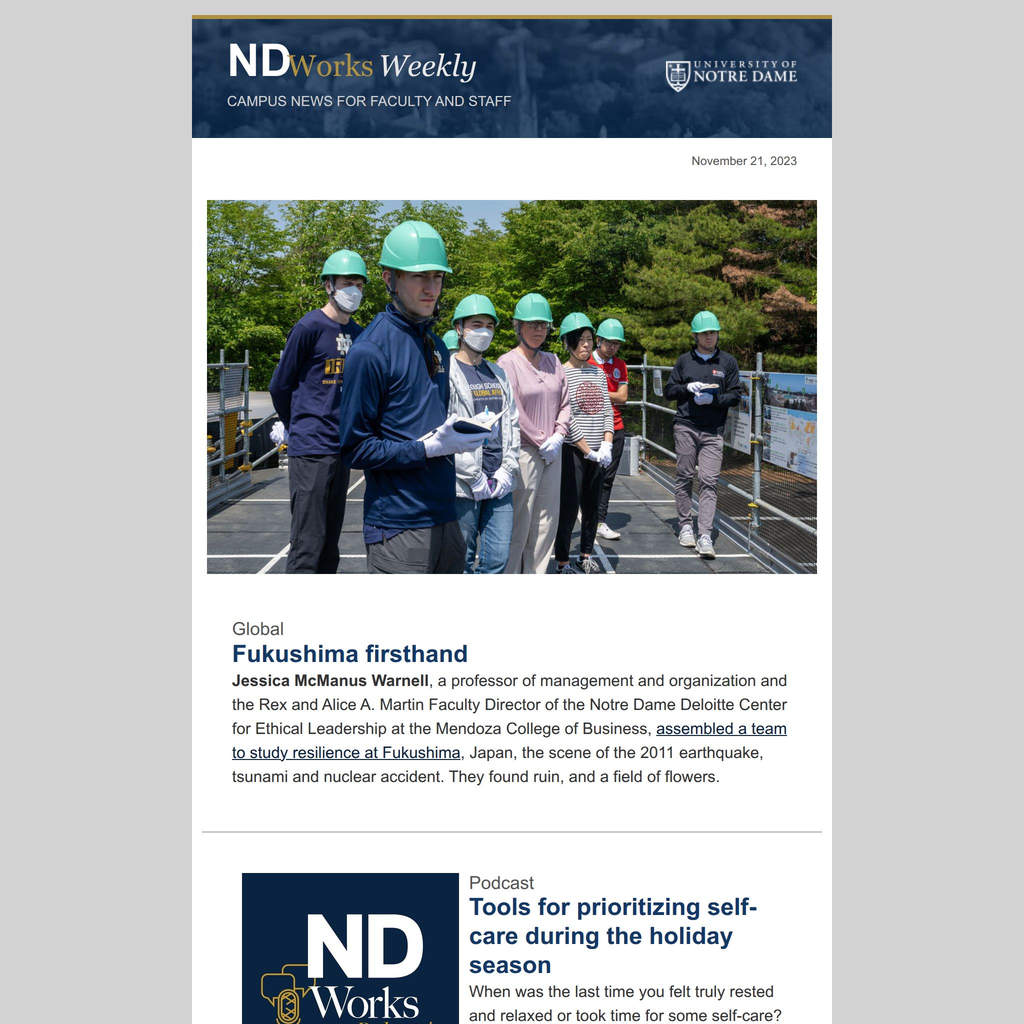 NDWorks Weekly
CAMPUS NEWS FOR FACULTY AND STAFF

UNIVERSITY OF NOTRE DAME

November 21, 2023

Global
Fukushima firsthand
Jessica McManus Warnell, a professor of management and organization and the Rex and Alice A. Martin Faculty Director of the Notre Dame Deloitte Center for Ethical Leadership at the Mendoza College of Business, assembled a team to study resilience at Fukushima, Japan, the scene of the 2011 earthquake, tsunami and nuclear accident. They found ruin, and a field of flowers.

ND Works

Podcast
Tools for prioritizing self-care during the holiday season
When was the last time you felt truly rested and relaxed or took time for some self-care?